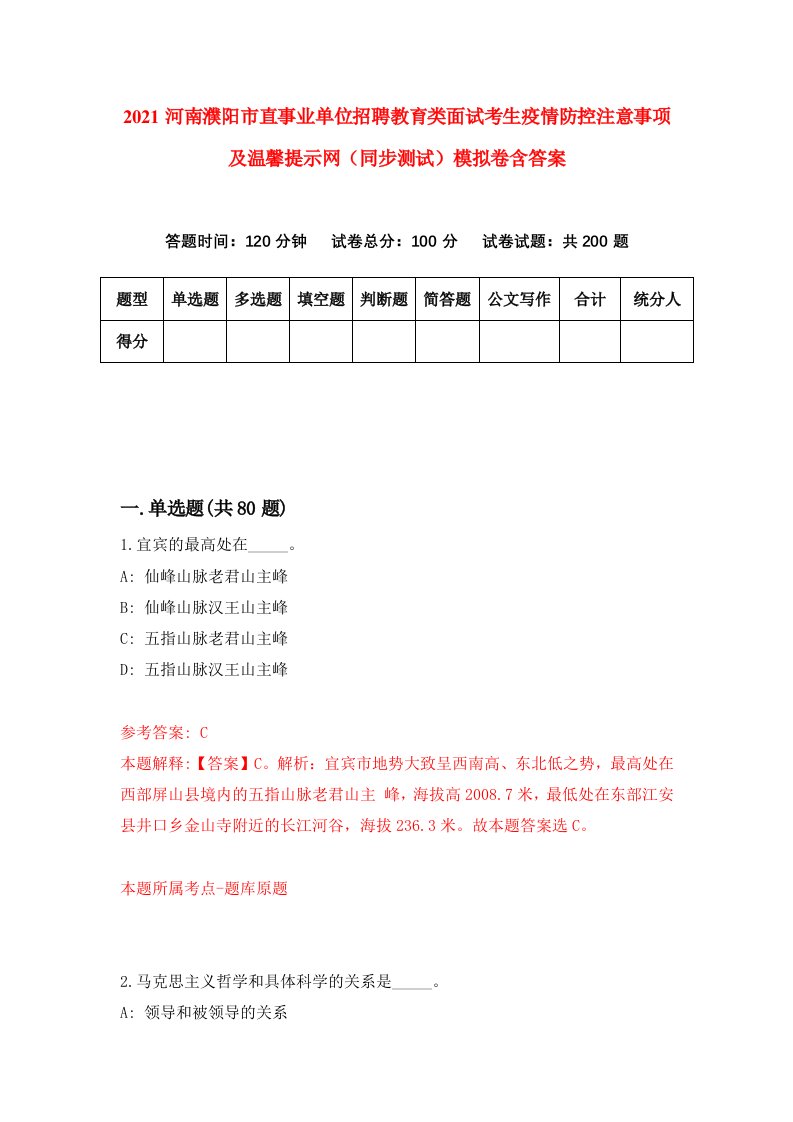 2021 河南濮阳市直事业单位招聘教育类面试考生疫情防控注意事项及温馨提示网（同步测试）模拟卷含答案

答题时间：120 分钟　　试卷总分：100 分　　试卷试题：共 200 题

| 题型 | 单选题 | 多选题 | 填空题 | 判断题 | 简答题 | 公文写作 | 合计 | 统分人 |
|---|---|---|---|---|---|---|---|---|
| 得分 | | | | | | | | |

一.单选题(共 80 题)

1.宜宾的最高处在_____。
A: 仙峰山脉老君山主峰
B: 仙峰山脉汉王山主峰
C: 五指山脉老君山主峰
D: 五指山脉汉王山主峰

参考答案: C
本题解释:【答案】C。解析：宜宾市地势大致呈西南高、东北低之势，最高处在西部屏山县境内的五指山脉老君山主 峰，海拔高 2008.7 米，最低处在东部江安县井口乡金山寺附近的长江河谷，海拔 236.3 米。故本题答案选 C。

本题所属考点-题库原题

2.马克思主义哲学和具体科学的关系是_____。
A: 领导和被领导的关系